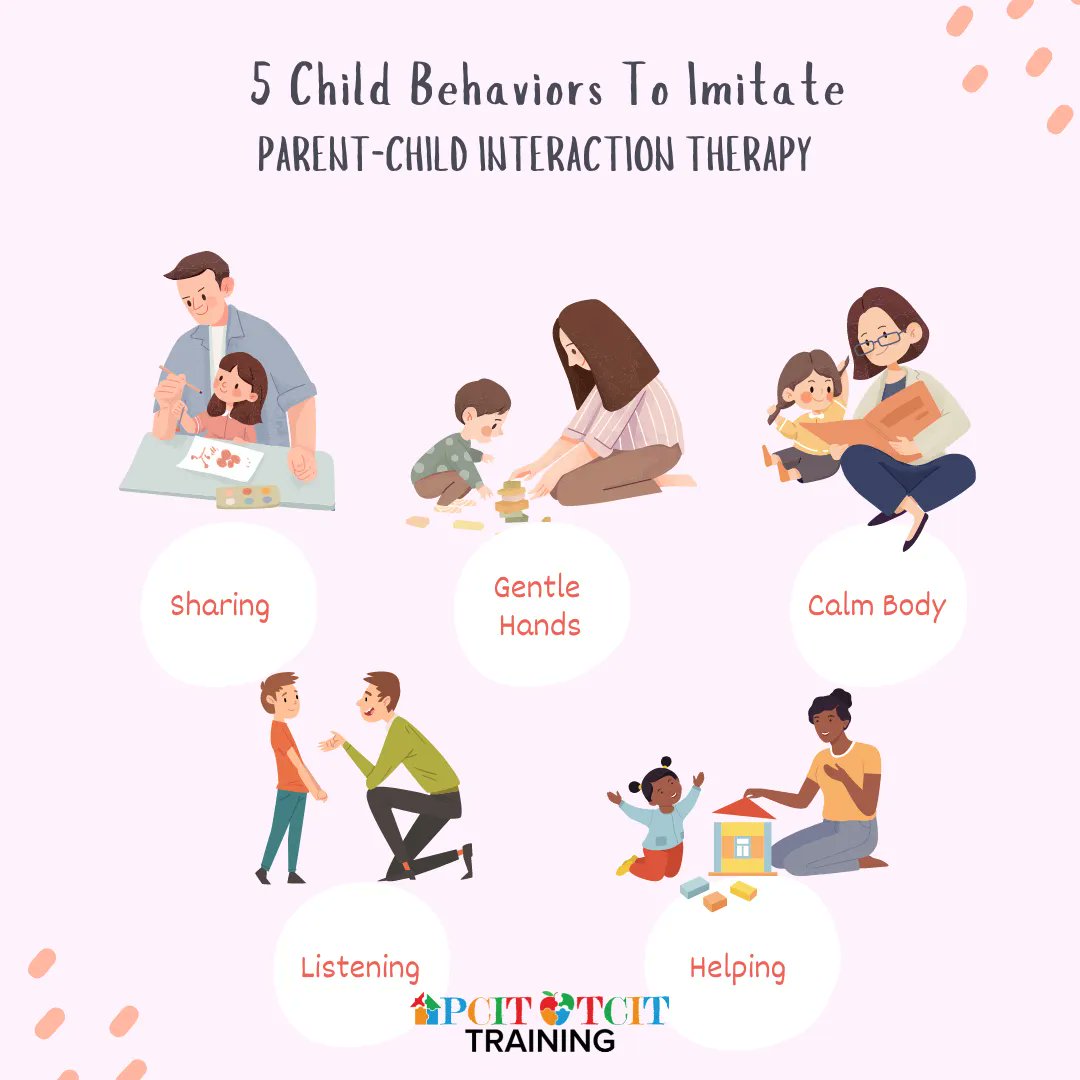 5 Child Behaviors To Imitate
PARENT-CHILD INTERACTION THERAPY

Sharing

Gentle Hands

Calm Body

Listening

Helping

PCIT TCIT
TRAINING